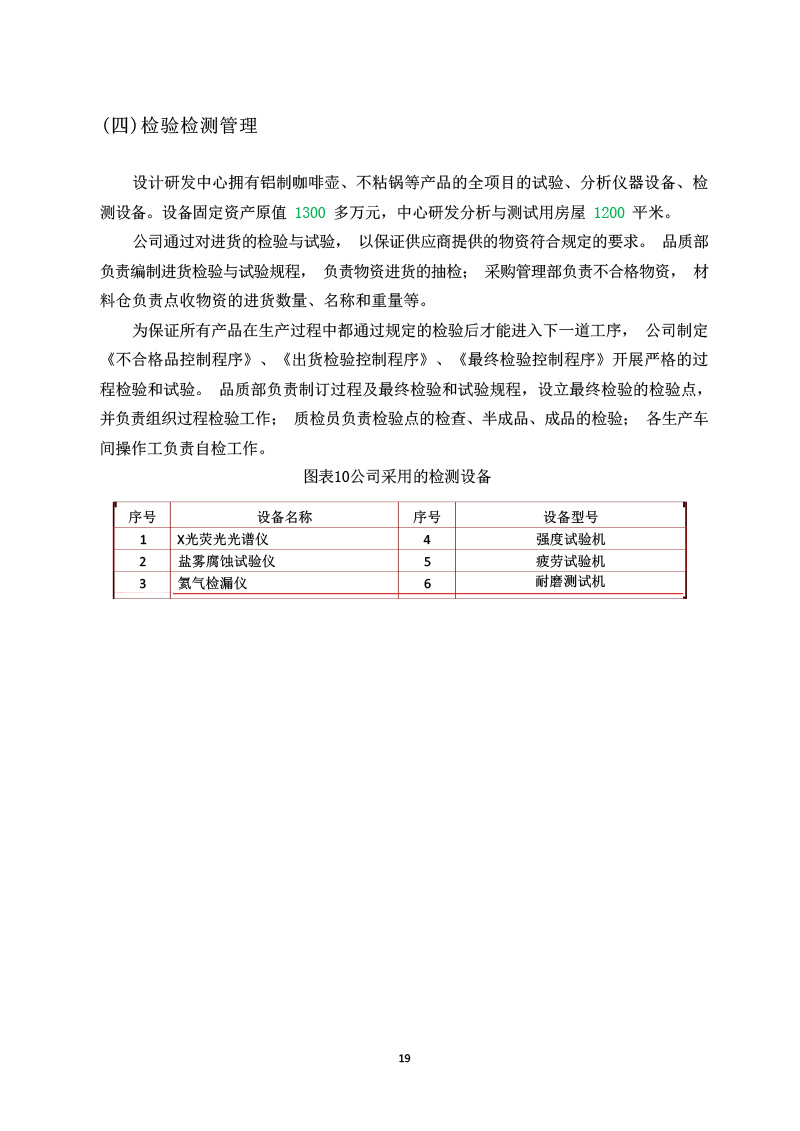 (四)检验检测管理

设计研发中心拥有铝制咖啡壶、不粘锅等产品的全项目的试验、分析仪器设备、检测设备。设备固定资产原值 1300 多万元，中心研发分析与测试用房屋 1200 平米。

公司通过对进货的检验与试验， 以保证供应商提供的物资符合规定的要求。 品质部负责编制进货检验与试验规程， 负责物资进货的抽检； 采购管理部负责不合格物资， 材料仓负责点收物资的进货数量、名称和重量等。

为保证所有产品在生产过程中都通过规定的检验后才能进入下一道工序， 公司制定《不合格品控制程序》、《出货检验控制程序》、《最终检验控制程序》开展严格的过程检验和试验。 品质部负责制订过程及最终检验和试验规程，设立最终检验的检验点，并负责组织过程检验工作； 质检员负责检验点的检查、半成品、成品的检验； 各生产车间操作工负责自检工作。

图表10公司采用的检测设备

| 序号 | 设备名称 | 序号 | 设备型号 |
|---|---|---|---|
| 1 | X光荧光光谱仪 | 4 | 强度试验机 |
| 2 | 盐雾腐蚀试验仪 | 5 | 疲劳试验机 |
| 3 | 氦气检漏仪 | 6 | 耐磨测试机 |

19